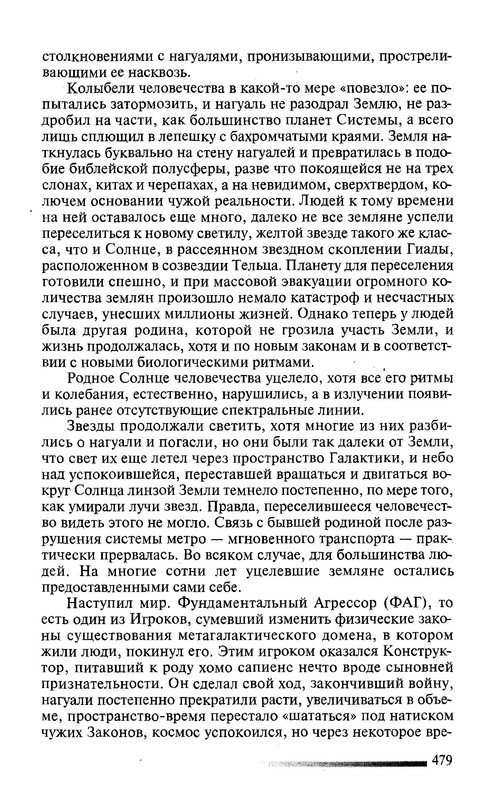 столкновениями с нагуалями, пронизывающими, простреливающими ее насквозь.

Колыбели человечества в какой-то мере «повезло»: ее попытались затормозить, и нагуаль не разодрал Землю, не раздробил на части, как большинство планет Системы, а всего лишь сплющил в лепешку с бахромчатыми краями. Земля наткнулась буквально на стену нагуалей и превратилась в подобие библейской полусферы, разве что покоящейся не на трех слонах, китах и черепахах, а на невидимом, сверхтвердом, колючем основании чужой реальности. Людей к тому времени на ней оставалось еще много, далеко не все земляне успели переселиться к новому светилу, желтой звезде такого же класса, что и Солнце, в рассеянном звездном скоплении Гиады, расположенном в созвездии Тельца. Планету для переселения готовили спешно, и при массовой эвакуации огромного количества землян произошло немало катастроф и несчастных случаев, унесших миллионы жизней. Однако теперь у людей была другая родина, которой не грозила участь Земли, и жизнь продолжалась, хотя и по новым законам и в соответствии с новыми биологическими ритмами.

Родное Солнце человечества уцелело, хотя все его ритмы и колебания, естественно, нарушились, а в излучении появились ранее отсутствующие спектральные линии.

Звезды продолжали светить, хотя многие из них разбились о нагуали и погасли, но они были так далеки от Земли, что свет их еще летел через пространство Галактики, и небо над успокоившейся, переставшей вращаться и двигаться вокруг Солнца линзой Земли темнело постепенно, по мере того, как умирали лучи звезд. Правда, переселившееся человечество видеть этого не могло. Связь с бывшей родиной после разрушения системы метро — мгновенного транспорта — практически прервалась. Во всяком случае, для большинства людей. На многие сотни лет уцелевшие земляне остались предоставленными сами себе.

Наступил мир. Фундаментальный Агрессор (ФАГ), то есть один из Игроков, сумевший изменить физические законы существования метагалактического домена, в котором жили люди, покинул его. Этим игроком оказался Конструктор, питавший к роду хомо сапиенс нечто вроде сыновней признательности. Он сделал свой ход, закончивший войну, нагуали постепенно прекратили расти, увеличиваться в объеме, пространство-время перестало «шататься» под натиском чужих Законов, космос успокоился, но через некоторое вре-

479